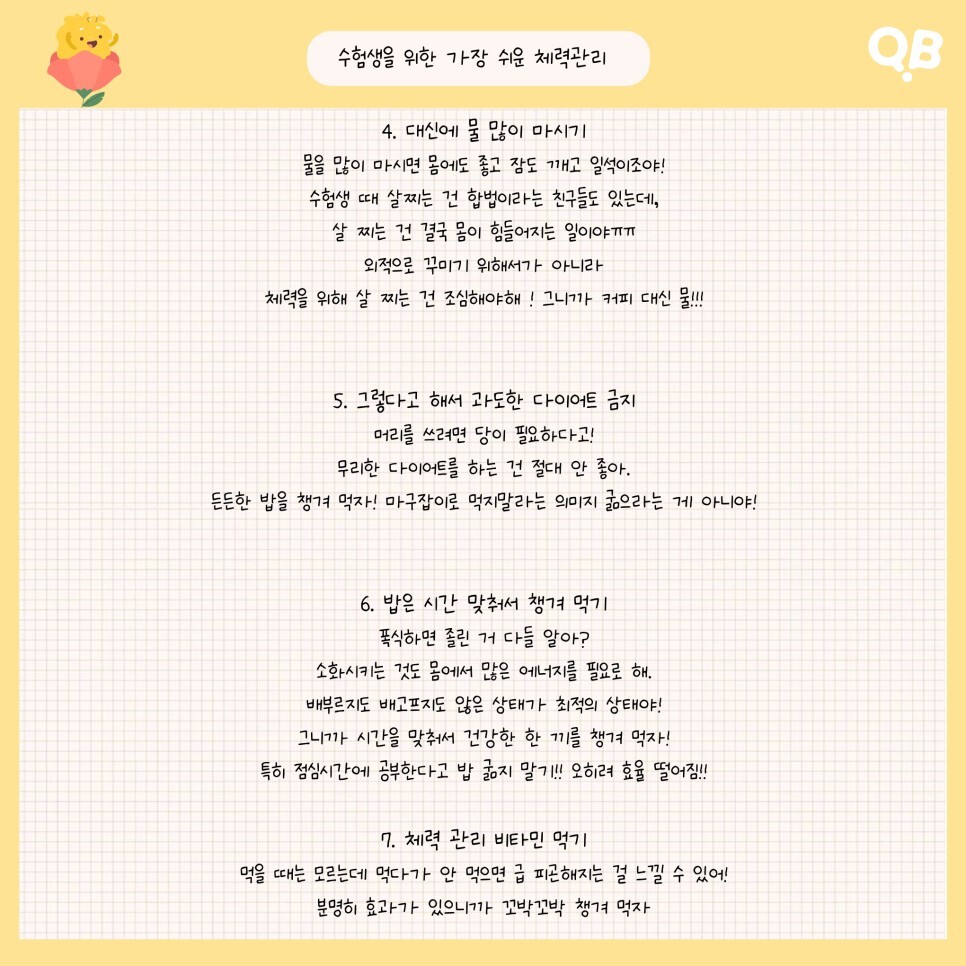 수험생을 위한 가장 쉬운 체력관리

QB

4. 대신에 물 많이 마시기
물을 많이 마시면 몸에도 좋고 잠도 깨고 일석이조야!
수험생 때 살찌는 건 합법이라는 친구들도 있는데,
살 찌는 건 결국 몸이 힘들어지는 일이야ㅠㅠ
외적으로 꾸미기 위해서가 아니라
체력을 위해 살 찌는 건 조심해야해 ! 그니까 커피 대신 물!!!

5. 그렇다고 해서 과도한 다이어트 금지
머리를 쓰려면 당이 필요하다고!
무리한 다이어트를 하는 건 절대 안 좋아.
든든한 밥을 챙겨 먹자! 마구잡이로 먹지말라는 의미지 굶으라는 게 아니야!

6. 밥은 시간 맞춰서 챙겨 먹기
폭식하면 졸린 거 다들 알아?
소화시키는 것도 몸에서 많은 에너지를 필요로 해.
배부르지도 배고프지도 않은 상태가 최적의 상태야!
그니까 시간을 맞춰서 건강한 한 끼를 챙겨 먹자!
특히 점심시간에 공부한다고 밥 굶지 말기!! 오히려 효율 떨어짐!!

7. 체력 관리 비타민 먹기
먹을 때는 모르는데 먹다가 안 먹으면 급 피곤해지는 걸 느낄 수 있어!
분명히 효과가 있으니까 꼬박꼬박 챙겨 먹자